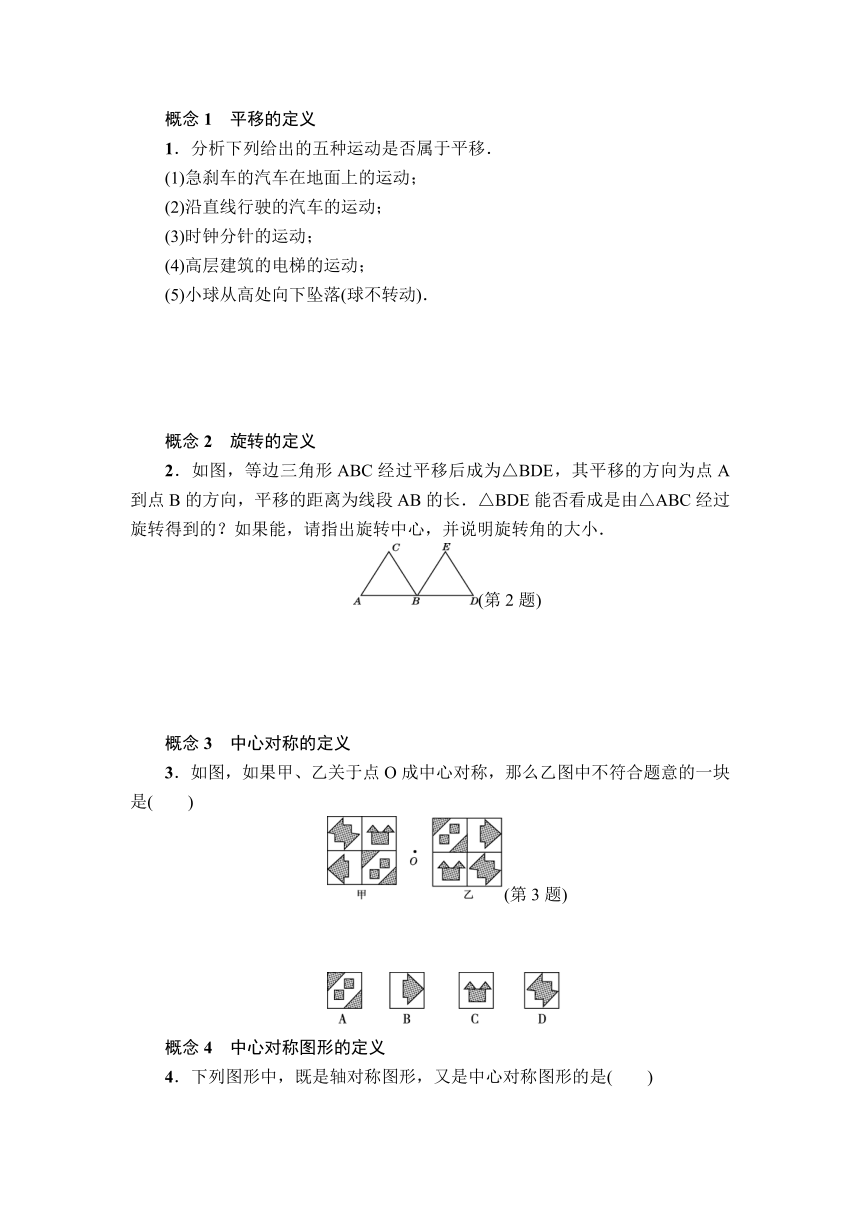 概念 1　平移的定义

1．分析下列给出的五种运动是否属于平移．

(1)急刹车的汽车在地面上的运动；

(2)沿直线行驶的汽车的运动；

(3)时钟分针的运动；

(4)高层建筑的电梯的运动；

(5)小球从高处向下坠落(球不转动)．

概念 2　旋转的定义

2．如图，等边三角形 ABC 经过平移后成为△BDE，其平移的方向为点 A 到点 B 的方向，平移的距离为线段 AB 的长．△BDE 能否看成是由△ABC 经过旋转得到的？如果能，请指出旋转中心，并说明旋转角的大小．

C E A B D (第 2 题)

概念 3　中心对称的定义

3．如图，如果甲、乙关于点 O 成中心对称，那么乙图中不符合题意的一块是(　　)

O 甲 乙 (第 3 题)

A B C D

概念 4　中心对称图形的定义

4．下列图形中，既是轴对称图形，又是中心对称图形的是(　　)